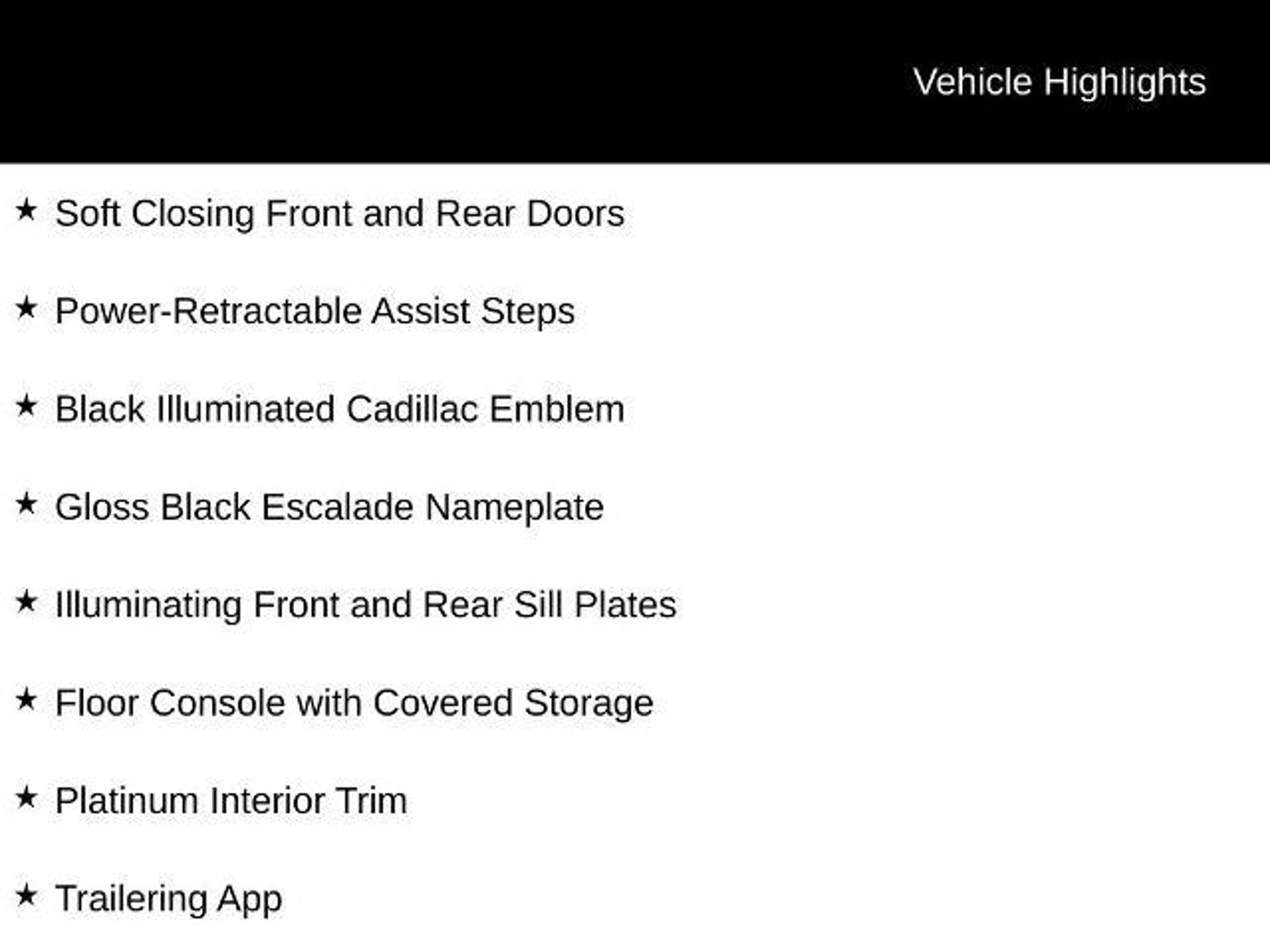 Vehicle Highlights

★ Soft Closing Front and Rear Doors

★ Power-Retractable Assist Steps

★ Black Illuminated Cadillac Emblem

★ Gloss Black Escalade Nameplate

★ Illuminating Front and Rear Sill Plates

★ Floor Console with Covered Storage

★ Platinum Interior Trim

★ Trailering App